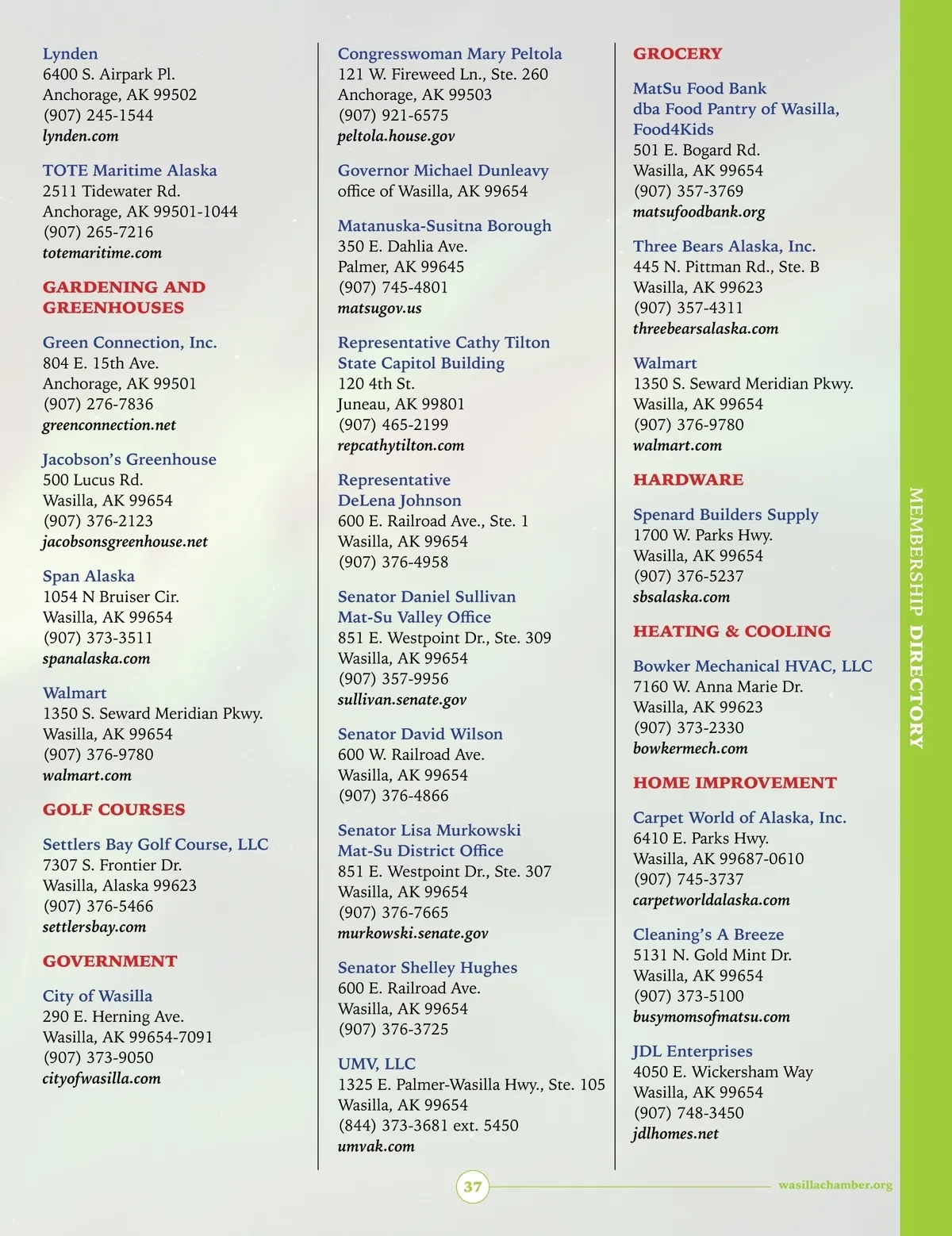 Lynden
6400 S. Airpark Pl.
Anchorage, AK 99502
(907) 245-1544
lynden.com

TOTE Maritime Alaska
2511 Tidewater Rd.
Anchorage, AK 99501-1044
(907) 265-7216
totemaritime.com

GARDENING AND GREENHOUSES

Green Connection, Inc.
804 E. 15th Ave.
Anchorage, AK 99501
(907) 276-7836
greenconnection.net

Jacobson's Greenhouse
500 Lucus Rd.
Wasilla, AK 99654
(907) 376-2123
jacobsonsgreenhouse.net

Span Alaska
1054 N Bruiser Cir.
Wasilla, AK 99654
(907) 373-3511
spanalaska.com

Walmart
1350 S. Seward Meridian Pkwy.
Wasilla, AK 99654
(907) 376-9780
walmart.com

GOLF COURSES

Settlers Bay Golf Course, LLC
7307 S. Frontier Dr.
Wasilla, Alaska 99623
(907) 376-5466
settlersbay.com

GOVERNMENT

City of Wasilla
290 E. Herning Ave.
Wasilla, AK 99654-7091
(907) 373-9050
cityofwasilla.com

Congresswoman Mary Peltola
121 W. Fireweed Ln., Ste. 260
Anchorage, AK 99503
(907) 921-6575
peltola.house.gov

Governor Michael Dunleavy
office of Wasilla, AK 99654

Matanuska-Susitna Borough
350 E. Dahlia Ave.
Palmer, AK 99645
(907) 745-4801
matsugov.us

Representative Cathy Tilton
State Capitol Building
120 4th St.
Juneau, AK 99801
(907) 465-2199
repcathytilton.com

Representative DeLena Johnson
600 E. Railroad Ave., Ste. 1
Wasilla, AK 99654
(907) 376-4958

Senator Daniel Sullivan
Mat-Su Valley Office
851 E. Westpoint Dr., Ste. 309
Wasilla, AK 99654
(907) 357-9956
sullivan.senate.gov

Senator David Wilson
600 W. Railroad Ave.
Wasilla, AK 99654
(907) 376-4866

Senator Lisa Murkowski
Mat-Su District Office
851 E. Westpoint Dr., Ste. 307
Wasilla, AK 99654
(907) 376-7665
murkowski.senate.gov

Senator Shelley Hughes
600 E. Railroad Ave.
Wasilla, AK 99654
(907) 376-3725

UMV, LLC
1325 E. Palmer-Wasilla Hwy., Ste. 105
Wasilla, AK 99654
(844) 373-3681 ext. 5450
umvak.com

GROCERY

MatSu Food Bank
dba Food Pantry of Wasilla, Food4Kids
501 E. Bogard Rd.
Wasilla, AK 99654
(907) 357-3769
matsufoodbank.org

Three Bears Alaska, Inc.
445 N. Pittman Rd., Ste. B
Wasilla, AK 99623
(907) 357-4311
threebearsalaska.com

Walmart
1350 S. Seward Meridian Pkwy.
Wasilla, AK 99654
(907) 376-9780
walmart.com

HARDWARE

Spenard Builders Supply
1700 W. Parks Hwy.
Wasilla, AK 99654
(907) 376-5237
sbsalaska.com

HEATING & COOLING

Bowker Mechanical HVAC, LLC
7160 W. Anna Marie Dr.
Wasilla, AK 99623
(907) 373-2330
bowkermech.com

HOME IMPROVEMENT

Carpet World of Alaska, Inc.
6410 E. Parks Hwy.
Wasilla, AK 99687-0610
(907) 745-3737
carpetworldalaska.com

Cleaning's A Breeze
5131 N. Gold Mint Dr.
Wasilla, AK 99654
(907) 373-5100
busymomsofmatsu.com

JDL Enterprises
4050 E. Wickersham Way
Wasilla, AK 99654
(907) 748-3450
jdlhomes.net

MEMBERSHIP DIRECTORY

37

wasillachamber.org